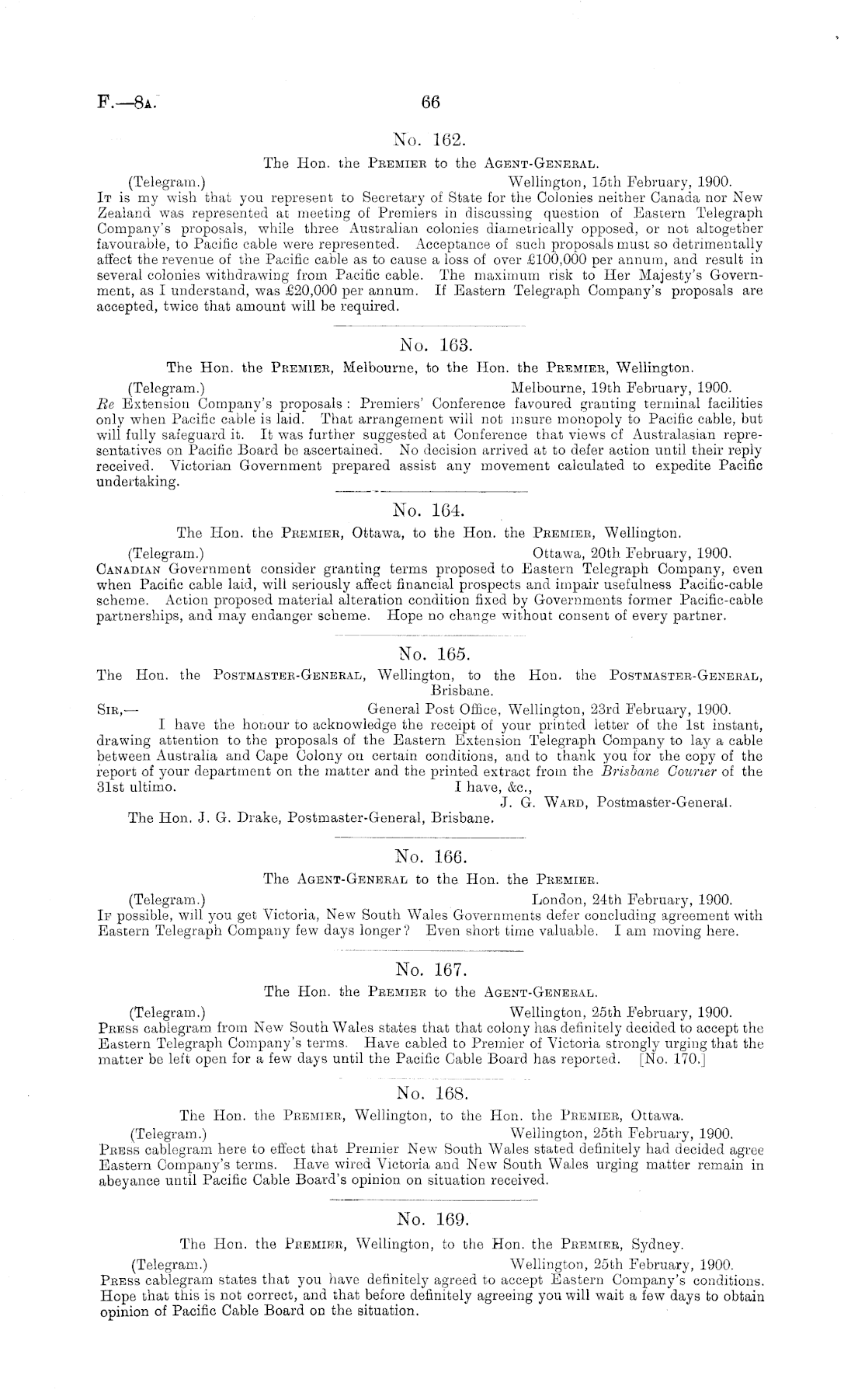 F.—8A. 66

No. 162.

The Hon. the PREMIER to the AGENT-GENERAL.

(Telegram.) Wellington, 15th February, 1900.

IT is my wish that you represent to Secretary of State for the Colonies neither Canada nor New Zealand was represented at meeting of Premiers in discussing question of Eastern Telegraph Company's proposals, while three Australian colonies diametrically opposed, or not altogether favourable, to Pacific cable were represented. Acceptance of such proposals must so detrimentally affect the revenue of the Pacific cable as to cause a loss of over £100,000 per annum, and result in several colonies withdrawing from Pacific cable. The maximum risk to Her Majesty's Government, as I understand, was £20,000 per annum. If Eastern Telegraph Company's proposals are accepted, twice that amount will be required.

No. 163.

The Hon. the PREMIER, Melbourne, to the Hon. the PREMIER, Wellington.

(Telegram.) Melbourne, 19th February, 1900.

Re Extension Company's proposals: Premiers' Conference favoured granting terminal facilities only when Pacific cable is laid. That arrangement will not insure monopoly to Pacific cable, but will fully safeguard it. It was further suggested at Conference that views of Australasian representatives on Pacific Board be ascertained. No decision arrived at to defer action until their reply received. Victorian Government prepared assist any movement calculated to expedite Pacific undertaking.

No. 164.

The Hon. the PREMIER, Ottawa, to the Hon. the PREMIER, Wellington.

(Telegram.) Ottawa, 20th February, 1900.

CANADIAN Government consider granting terms proposed to Eastern Telegraph Company, even when Pacific cable laid, will seriously affect financial prospects and impair usefulness Pacific-cable scheme. Action proposed material alteration condition fixed by Governments former Pacific-cable partnerships, and may endanger scheme. Hope no change without consent of every partner.

No. 165.

The Hon. the POSTMASTER-GENERAL, Wellington, to the Hon. the POSTMASTER-GENERAL, Brisbane.

SIR,— General Post Office, Wellington, 23rd February, 1900.

I have the honour to acknowledge the receipt of your printed letter of the 1st instant, drawing attention to the proposals of the Eastern Extension Telegraph Company to lay a cable between Australia and Cape Colony on certain conditions, and to thank you for the copy of the report of your department on the matter and the printed extract from the Brisbane Courier of the 31st ultimo.

I have, &c.,

J. G. WARD, Postmaster-General.

The Hon. J. G. Drake, Postmaster-General, Brisbane.

No. 166.

The AGENT-GENERAL to the Hon. the PREMIER.

(Telegram.) London, 24th February, 1900.

IF possible, will you get Victoria, New South Wales Governments defer concluding agreement with Eastern Telegraph Company few days longer? Even short time valuable. I am moving here.

No. 167.

The Hon. the PREMIER to the AGENT-GENERAL.

(Telegram.) Wellington, 25th February, 1900.

PRESS cablegram from New South Wales states that that colony has definitely decided to accept the Eastern Telegraph Company's terms. Have cabled to Premier of Victoria strongly urging that the matter be left open for a few days until the Pacific Cable Board has reported. [No. 170.]

No. 168.

The Hon. the PREMIER, Wellington, to the Hon. the PREMIER, Ottawa.

(Telegram.) Wellington, 25th February, 1900.

PRESS cablegram here to effect that Premier New South Wales stated definitely had decided agree Eastern Company's terms. Have wired Victoria and New South Wales urging matter remain in abeyance until Pacific Cable Board's opinion on situation received.

No. 169.

The Hon. the PREMIER, Wellington, to the Hon. the PREMIER, Sydney.

(Telegram.) Wellington, 25th February, 1900.

PRESS cablegram states that you have definitely agreed to accept Eastern Company's conditions. Hope that this is not correct, and that before definitely agreeing you will wait a few days to obtain opinion of Pacific Cable Board on the situation.